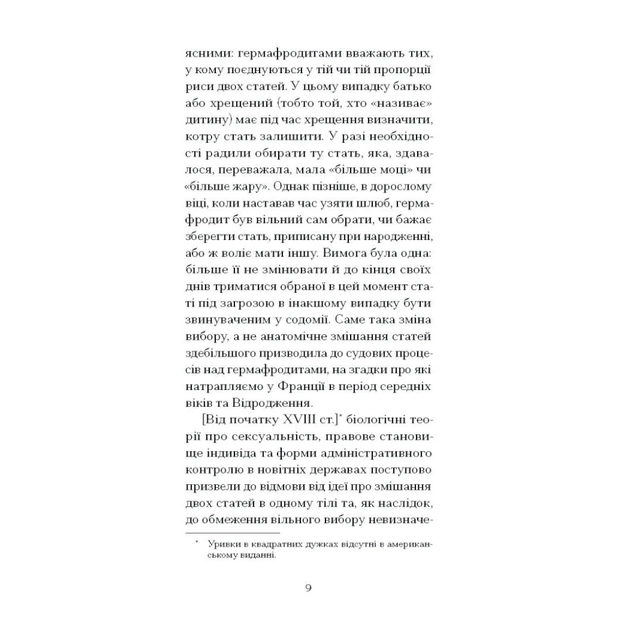 ясними: гермафродитами вважають тих, у кому поєднуються у тій чи тій пропорції риси двох статей. У цьому випадку батько або хрещений (тобто той, хто «називає» дитину) має під час хрещення визначити, котру стать залишити. У разі необхідності радили обирати ту стать, яка, здавалося, переважала, мала «більше моці» чи «більше жару». Однак пізніше, в дорослому віці, коли наставав час узяти шлюб, гермафродит був вільний сам обрати, чи бажає зберегти стать, приписану при народженні, або ж воліє мати іншу. Вимога була одна: більше її не змінювати й до кінця своїх днів триматися обраної в цей момент статі під загрозою в інакшому випадку бути звинуваченим у содомії. Саме така зміна вибору, а не анатомічне змішання статей здебільшого призводила до судових процесів над гермафродитами, на згадки про які натрапляємо у Франції в період середніх віків та Відродження.

[Від початку XVIII ст.]* біологічні теорії про сексуальність, правове становище індивіда та форми адміністративного контролю в новітніх державах поступово призвели до відмови від ідеї про змішання двох статей в одному тілі та, як наслідок, до обмеження вільного вибору невизначе-

* Уривки в квадратних дужках відсутні в американському виданні.

9